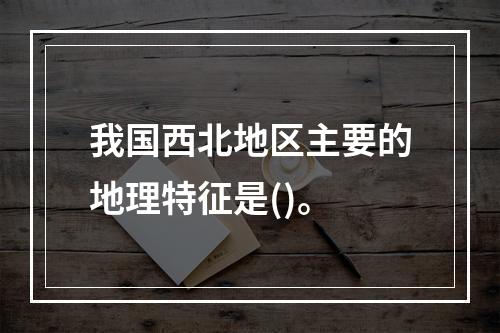 我国西北地区主要的地理特征是()。